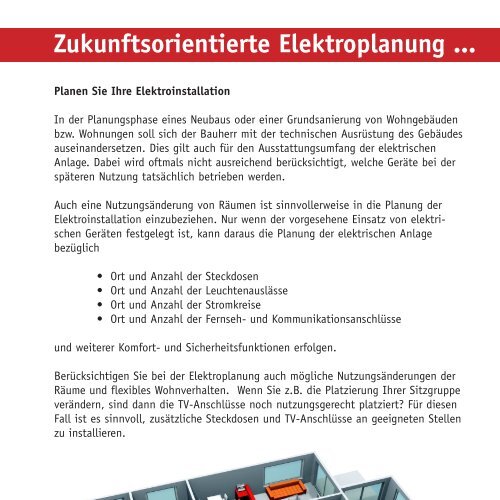 Zukunftsorientierte Elektroplanung ...

Planen Sie Ihre Elektroinstallation

In der Planungsphase eines Neubaus oder einer Grundsanierung von Wohngebäuden bzw. Wohnungen soll sich der Bauherr mit der technischen Ausrüstung des Gebäudes auseinandersetzen. Dies gilt auch für den Ausstattungsumfang der elektrischen Anlage. Dabei wird oftmals nicht ausreichend berücksichtigt, welche Geräte bei der späteren Nutzung tatsächlich betrieben werden.

Auch eine Nutzungsänderung von Räumen ist sinnvollerweise in die Planung der Elektroinstallation einzubeziehen. Nur wenn der vorgesehene Einsatz von elektrischen Geräten festgelegt ist, kann daraus die Planung der elektrischen Anlage bezüglich

• Ort und Anzahl der Steckdosen
• Ort und Anzahl der Leuchtenauslässe
• Ort und Anzahl der Stromkreise
• Ort und Anzahl der Fernseh- und Kommunikationsanschlüsse

und weiterer Komfort- und Sicherheitsfunktionen erfolgen.

Berücksichtigen Sie bei der Elektroplanung auch mögliche Nutzungsänderungen der Räume und flexibles Wohnverhalten. Wenn Sie z.B. die Platzierung Ihrer Sitzgruppe verändern, sind dann die TV-Anschlüsse noch nutzungsgerecht platziert? Für diesen Fall ist es sinnvoll, zusätzliche Steckdosen und TV-Anschlüsse an geeigneten Stellen zu installieren.